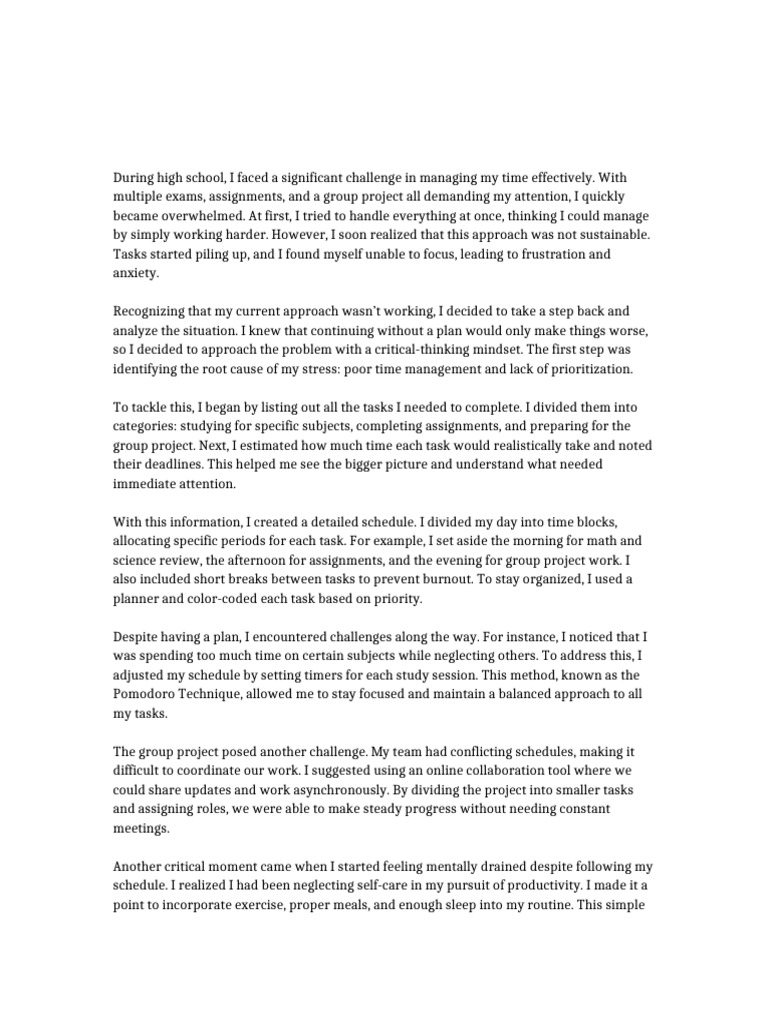 During high school, I faced a significant challenge in managing my time effectively. With multiple exams, assignments, and a group project all demanding my attention, I quickly became overwhelmed. At first, I tried to handle everything at once, thinking I could manage by simply working harder. However, I soon realized that this approach was not sustainable. Tasks started piling up, and I found myself unable to focus, leading to frustration and anxiety.

Recognizing that my current approach wasn't working, I decided to take a step back and analyze the situation. I knew that continuing without a plan would only make things worse, so I decided to approach the problem with a critical-thinking mindset. The first step was identifying the root cause of my stress: poor time management and lack of prioritization.

To tackle this, I began by listing out all the tasks I needed to complete. I divided them into categories: studying for specific subjects, completing assignments, and preparing for the group project. Next, I estimated how much time each task would realistically take and noted their deadlines. This helped me see the bigger picture and understand what needed immediate attention.

With this information, I created a detailed schedule. I divided my day into time blocks, allocating specific periods for each task. For example, I set aside the morning for math and science review, the afternoon for assignments, and the evening for group project work. I also included short breaks between tasks to prevent burnout. To stay organized, I used a planner and color-coded each task based on priority.

Despite having a plan, I encountered challenges along the way. For instance, I noticed that I was spending too much time on certain subjects while neglecting others. To address this, I adjusted my schedule by setting timers for each study session. This method, known as the Pomodoro Technique, allowed me to stay focused and maintain a balanced approach to all my tasks.

The group project posed another challenge. My team had conflicting schedules, making it difficult to coordinate our work. I suggested using an online collaboration tool where we could share updates and work asynchronously. By dividing the project into smaller tasks and assigning roles, we were able to make steady progress without needing constant meetings.

Another critical moment came when I started feeling mentally drained despite following my schedule. I realized I had been neglecting self-care in my pursuit of productivity. I made it a point to incorporate exercise, proper meals, and enough sleep into my routine. This simple